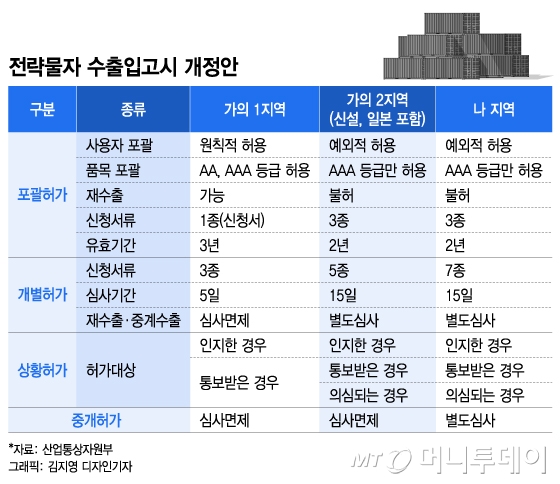 전략물자 수출입고시 개정안

| 구분 | 종류 | 가의 1지역 | 가의 2지역 (신설, 일본 포함) | 나 지역 |
|---|---|---|---|---|
| 포괄허가 | 사용자 포괄 | 원칙적 허용 | 예외적 허용 | 예외적 허용 |
| | 품목 포괄 | AA, AAA 등급 허용 | AAA 등급만 허용 | AAA 등급만 허용 |
| | 재수출 | 가능 | 불허 | 불허 |
| | 신청서류 | 1종(신청서) | 3종 | 3종 |
| | 유효기간 | 3년 | 2년 | 2년 |
| 개별허가 | 신청서류 | 3종 | 5종 | 7종 |
| | 심사기간 | 5일 | 15일 | 15일 |
| | 재수출·중계수출 | 심사면제 | 별도심사 | 별도심사 |
| 상황허가 | 허가대상 | 인지한 경우 | 인지한 경우 | 인지한 경우 |
| | | 통보받은 경우 | 통보받은 경우 | 통보받은 경우 |
| | | | 의심되는 경우 | 의심되는 경우 |
| 중개허가 | | 심사면제 | 심사면제 | 별도심사 |

*자료: 산업통상자원부
그래픽: 김지영 디자인기자

MT 머니투데이